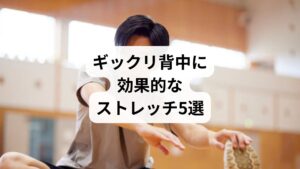 ギックリ背中に
効果的な
ストレッチ5選